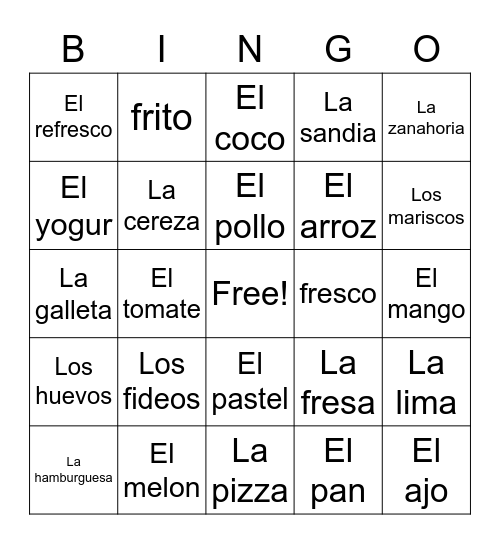 | B | I | N | G | O |
|---|---|---|---|---|
| El refresco | frito | El coco | La sandia | La zanahoria |
| El yogur | La cereza | El pollo | El arroz | Los mariscos |
| La galleta | El tomate | Free! | fresco | El mango |
| Los huevos | Los fideos | El pastel | La fresa | La lima |
| La hamburguesa | El melon | La pizza | El pan | El ajo |